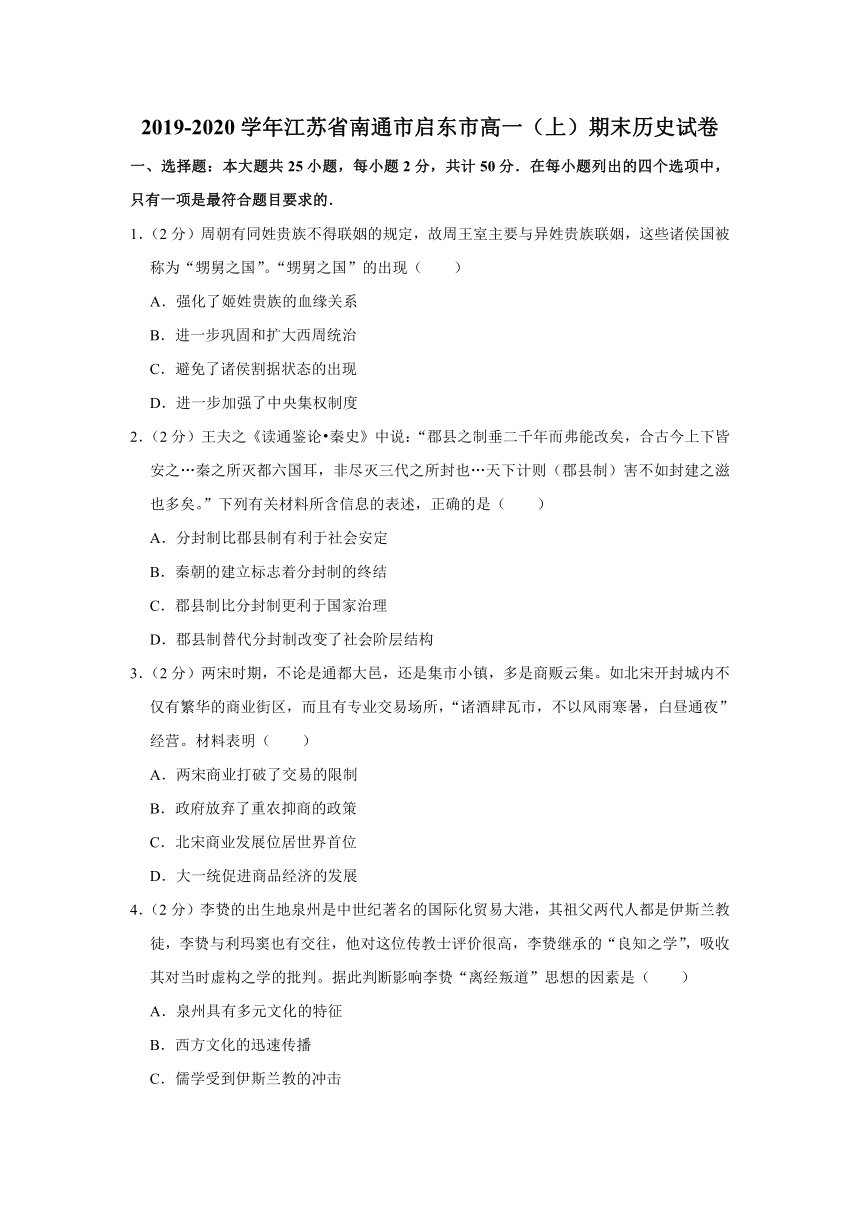 2019-2020 学年江苏省南通市启东市高一（上）期末历史试卷

一、选择题：本大题共 25 小题，每小题 2 分，共计 50 分．在每小题列出的四个选项中，只有一项是最符合题目要求的．

1．（2 分）周朝有同姓贵族不得联姻的规定，故周王室主要与异姓贵族联姻，这些诸侯国被称为“甥舅之国”。“甥舅之国”的出现（　　）

A．强化了姬姓贵族的血缘关系

B．进一步巩固和扩大西周统治

C．避免了诸侯割据状态的出现

D．进一步加强了中央集权制度

2．（2 分）王夫之《读通鉴论•秦史》中说：“郡县之制垂二千年而弗能改矣，合古今上下皆安之…秦之所灭都六国耳，非尽灭三代之所封也…天下计则（郡县制）害不如封建之滋也多矣。”下列有关材料所含信息的表述，正确的是（　　）

A．分封制比郡县制有利于社会安定

B．秦朝的建立标志着分封制的终结

C．郡县制比分封制更利于国家治理

D．郡县制替代分封制改变了社会阶层结构

3．（2 分）两宋时期，不论是通都大邑，还是集市小镇，多是商贩云集。如北宋开封城内不仅有繁华的商业街区，而且有专业交易场所，“诸酒肆瓦市，不以风雨寒暑，白昼通夜”经营。材料表明（　　）

A．两宋商业打破了交易的限制

B．政府放弃了重农抑商的政策

C．北宋商业发展位居世界首位

D．大一统促进商品经济的发展

4．（2 分）李贽的出生地泉州是中世纪著名的国际化贸易大港，其祖父两代人都是伊斯兰教徒，李贽与利玛窦也有交往，他对这位传教士评价很高，李贽继承的“良知之学”，吸收其对当时虚构之学的批判。据此判断影响李贽“离经叛道”思想的因素是（　　）

A．泉州具有多元文化的特征

B．西方文化的迅速传播

C．儒学受到伊斯兰教的冲击